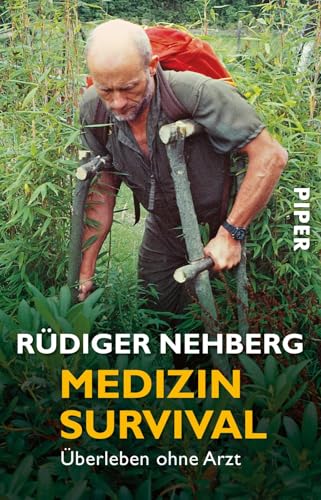 PIPER

RÜDIGER NEHBERG

MEDIZIN SURVIVAL

Überleben ohne Arzt